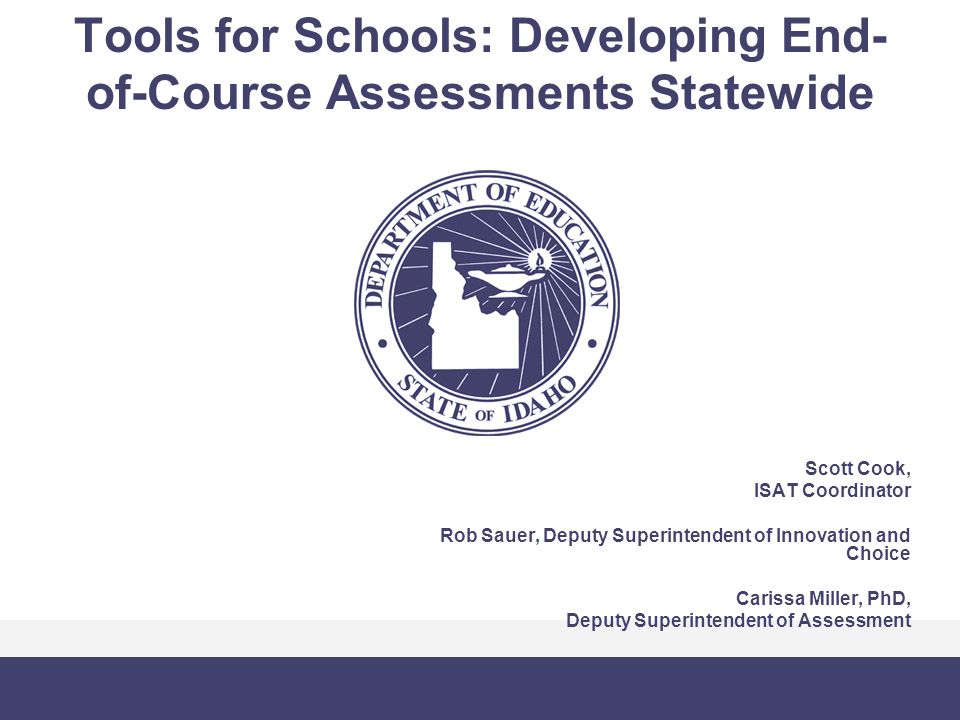 Tools for Schools: Developing End-of-Course Assessments Statewide

DEPARTMENT OF EDUCATION
STATE OF IDAHO

Scott Cook,
ISAT Coordinator

Rob Sauer, Deputy Superintendent of Innovation and Choice

Carissa Miller, PhD,
Deputy Superintendent of Assessment